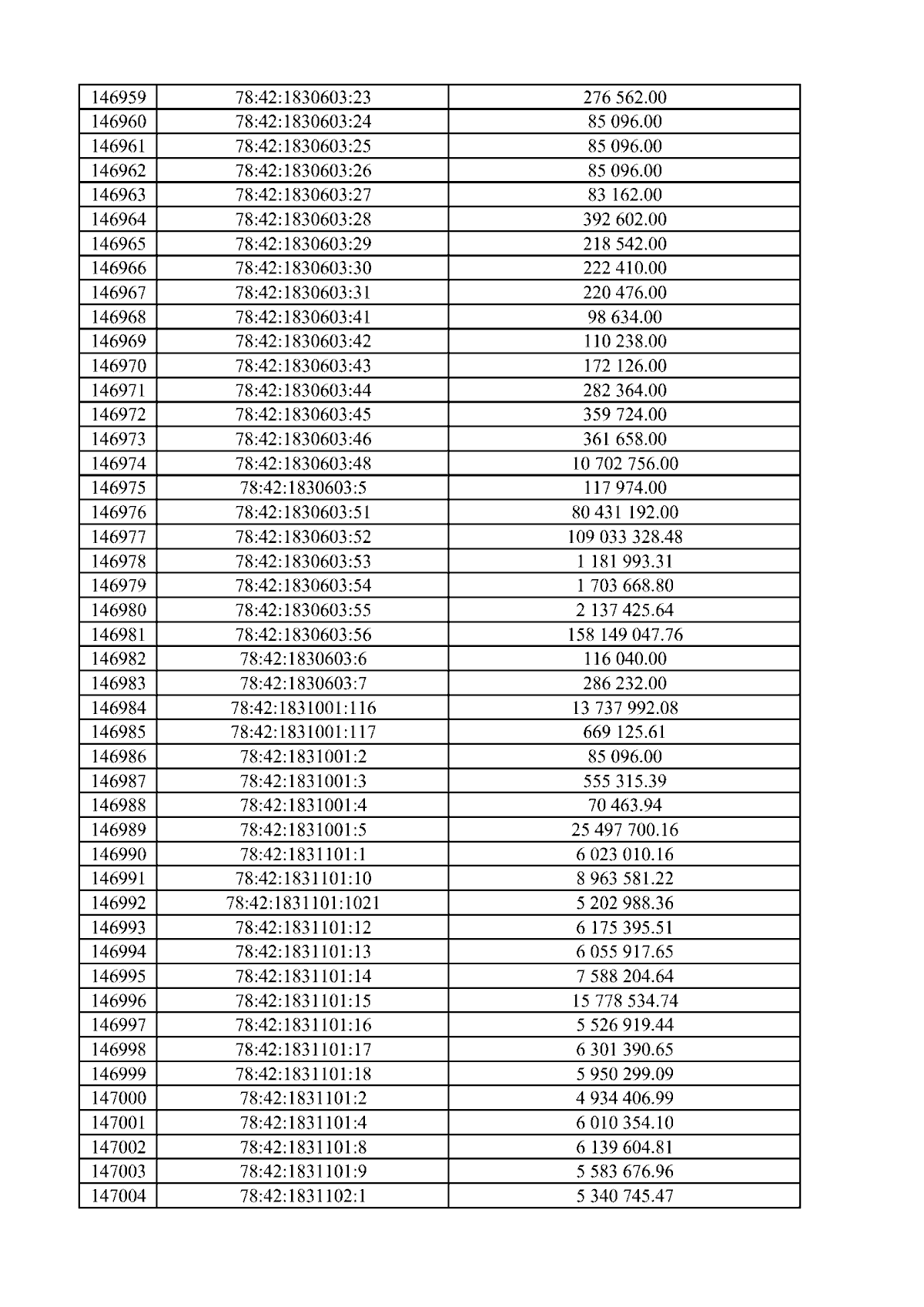 | 146959 | 78:42:1830603:23 | 276 562.00 |
|---|---|---|
| 146960 | 78:42:1830603:24 | 85 096.00 |
| 146961 | 78:42:1830603:25 | 85 096.00 |
| 146962 | 78:42:1830603:26 | 85 096.00 |
| 146963 | 78:42:1830603:27 | 83 162.00 |
| 146964 | 78:42:1830603:28 | 392 602.00 |
| 146965 | 78:42:1830603:29 | 218 542.00 |
| 146966 | 78:42:1830603:30 | 222 410.00 |
| 146967 | 78:42:1830603:31 | 220 476.00 |
| 146968 | 78:42:1830603:41 | 98 634.00 |
| 146969 | 78:42:1830603:42 | 110 238.00 |
| 146970 | 78:42:1830603:43 | 172 126.00 |
| 146971 | 78:42:1830603:44 | 282 364.00 |
| 146972 | 78:42:1830603:45 | 359 724.00 |
| 146973 | 78:42:1830603:46 | 361 658.00 |
| 146974 | 78:42:1830603:48 | 10 702 756.00 |
| 146975 | 78:42:1830603:5 | 117 974.00 |
| 146976 | 78:42:1830603:51 | 80 431 192.00 |
| 146977 | 78:42:1830603:52 | 109 033 328.48 |
| 146978 | 78:42:1830603:53 | 1 181 993.31 |
| 146979 | 78:42:1830603:54 | 1 703 668.80 |
| 146980 | 78:42:1830603:55 | 2 137 425.64 |
| 146981 | 78:42:1830603:56 | 158 149 047.76 |
| 146982 | 78:42:1830603:6 | 116 040.00 |
| 146983 | 78:42:1830603:7 | 286 232.00 |
| 146984 | 78:42:1831001:116 | 13 737 992.08 |
| 146985 | 78:42:1831001:117 | 669 125.61 |
| 146986 | 78:42:1831001:2 | 85 096.00 |
| 146987 | 78:42:1831001:3 | 555 315.39 |
| 146988 | 78:42:1831001:4 | 70 463.94 |
| 146989 | 78:42:1831001:5 | 25 497 700.16 |
| 146990 | 78:42:1831101:1 | 6 023 010.16 |
| 146991 | 78:42:1831101:10 | 8 963 581.22 |
| 146992 | 78:42:1831101:1021 | 5 202 988.36 |
| 146993 | 78:42:1831101:12 | 6 175 395.51 |
| 146994 | 78:42:1831101:13 | 6 055 917.65 |
| 146995 | 78:42:1831101:14 | 7 588 204.64 |
| 146996 | 78:42:1831101:15 | 15 778 534.74 |
| 146997 | 78:42:1831101:16 | 5 526 919.44 |
| 146998 | 78:42:1831101:17 | 6 301 390.65 |
| 146999 | 78:42:1831101:18 | 5 950 299.09 |
| 147000 | 78:42:1831101:2 | 4 934 406.99 |
| 147001 | 78:42:1831101:4 | 6 010 354.10 |
| 147002 | 78:42:1831101:8 | 6 139 604.81 |
| 147003 | 78:42:1831101:9 | 5 583 676.96 |
| 147004 | 78:42:1831102:1 | 5 340 745.47 |